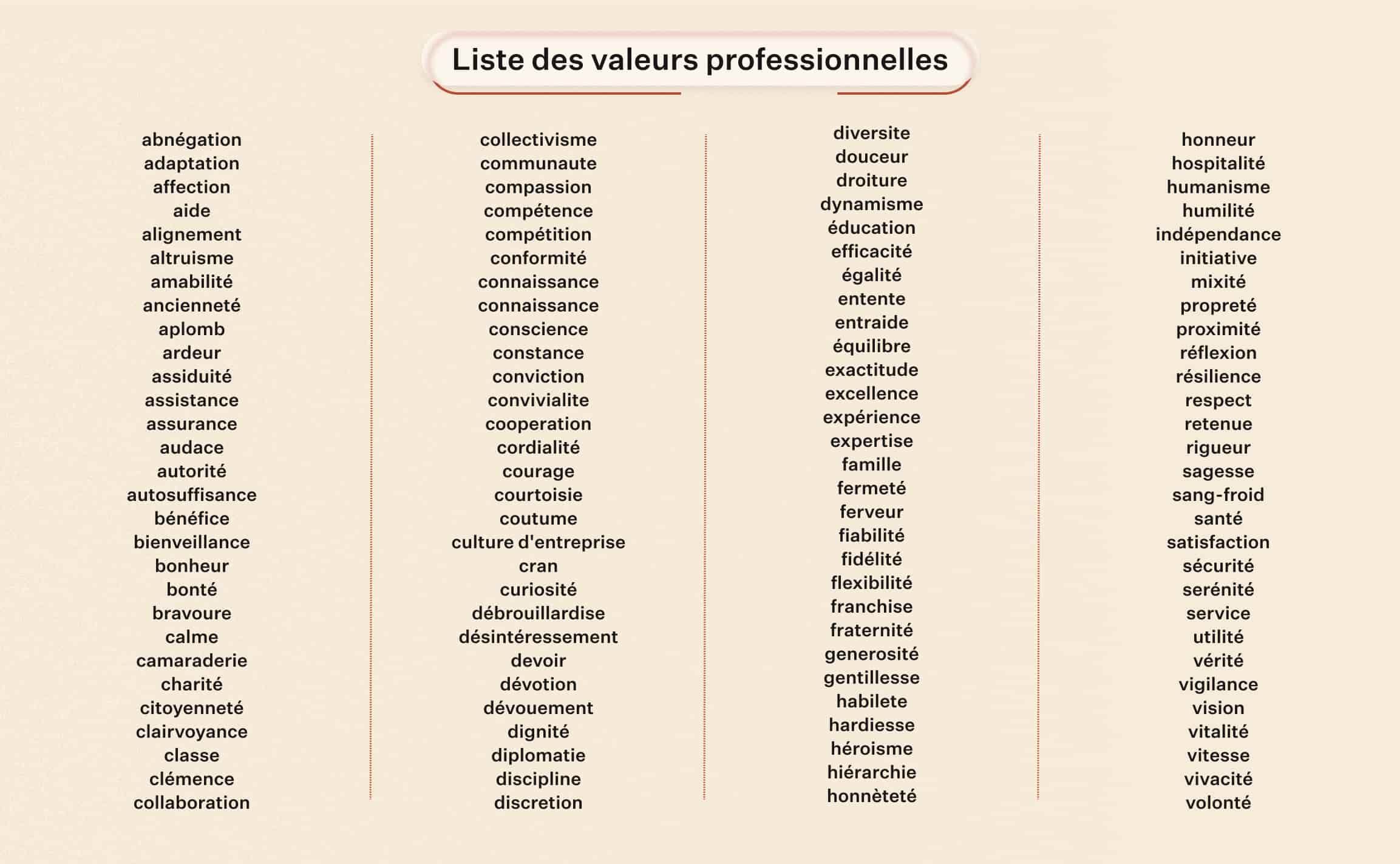 Liste des valeurs professionnelles

abnégation
adaptation
affection
aide
alignement
altruisme
amabilité
ancienneté
aplomb
ardeur
assiduité
assistance
assurance
audace
autorité
autosuffisance
bénéfice
bienveillance
bonheur
bonté
bravoure
calme
camaraderie
charité
citoyenneté
clairvoyance
classe
clémence
collaboration

collectivisme
communaute
compassion
compétence
compétition
conformité
connaissance
connaissance
conscience
constance
conviction
convivialite
cooperation
cordialité
courage
courtoisie
coutume
culture d'entreprise
cran
curiosité
débrouillardise
désintéressement
devoir
dévotion
dévouement
dignité
diplomatie
discipline
discretion

diversite
douceur
droiture
dynamisme
éducation
efficacité
égalité
entente
entraide
équilibre
exactitude
excellence
expérience
expertise
famille
fermeté
ferveur
fiabilité
fidélité
flexibilité
franchise
fraternité
generosité
gentillesse
habilete
hardiesse
héroisme
hiérarchie
honnèteté

honneur
hospitalité
humanisme
humilité
indépendance
initiative
mixité
propreté
proximité
réflexion
résilience
respect
retenue
rigueur
sagesse
sang-froid
santé
satisfaction
sécurité
serénité
service
utilité
vérité
vigilance
vision
vitalité
vitesse
vivacité
volonté